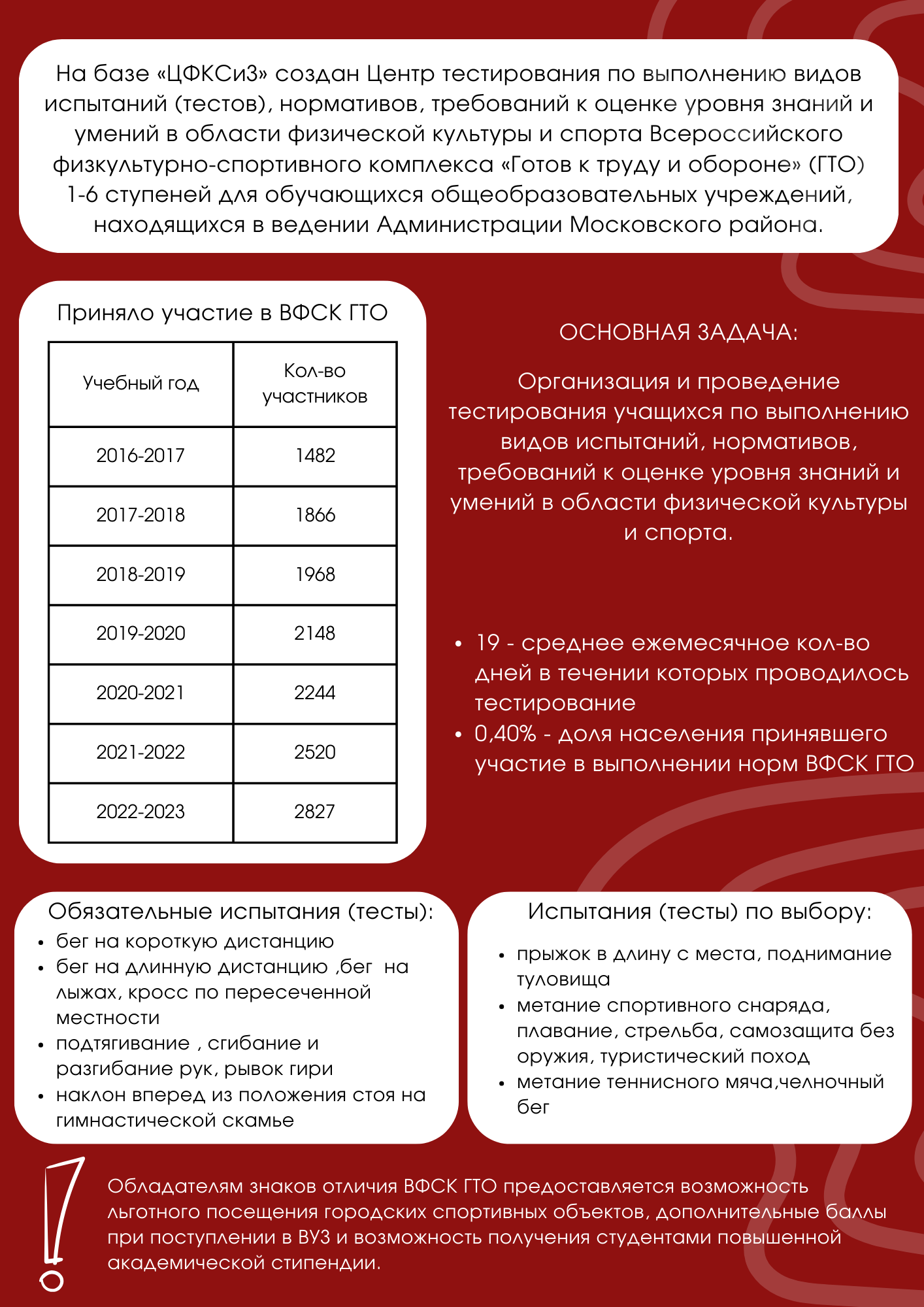 На базе «ЦФКСиЗ» создан Центр тестирования по выполнению видов испытаний (тестов), нормативов, требований к оценке уровня знаний и умений в области физической культуры и спорта Всероссийского физкультурно-спортивного комплекса «Готов к труду и обороне» (ГТО) 1-6 ступеней для обучающихся общеобразовательных учреждений, находящихся в ведении Администрации Московского района.

Приняло участие в ВФСК ГТО

| Учебный год | Кол-во участников |
|---|---|
| 2016-2017 | 1482 |
| 2017-2018 | 1866 |
| 2018-2019 | 1968 |
| 2019-2020 | 2148 |
| 2020-2021 | 2244 |
| 2021-2022 | 2520 |
| 2022-2023 | 2827 |

ОСНОВНАЯ ЗАДАЧА:

Организация и проведение тестирования учащихся по выполнению видов испытаний, нормативов, требований к оценке уровня знаний и умений в области физической культуры и спорта.

• 19 - среднее ежемесячное кол-во дней в течении которых проводилось тестирование
• 0,40% - доля населения принявшего участие в выполнении норм ВФСК ГТО

Обязательные испытания (тесты):
• бег на короткую дистанцию
• бег на длинную дистанцию ,бег на лыжах, кросс по пересеченной местности
• подтягивание , сгибание и разгибание рук, рывок гири
• наклон вперед из положения стоя на гимнастической скамье

Испытания (тесты) по выбору:
• прыжок в длину с места, поднимание туловища
• метание спортивного снаряда, плавание, стрельба, самозащита без оружия, туристический поход
• метание теннисного мяча,челночный бег

Обладателям знаков отличия ВФСК ГТО предоставляется возможность льготного посещения городских спортивных объектов, дополнительные баллы при поступлении в ВУЗ и возможность получения студентами повышенной академической стипендии.